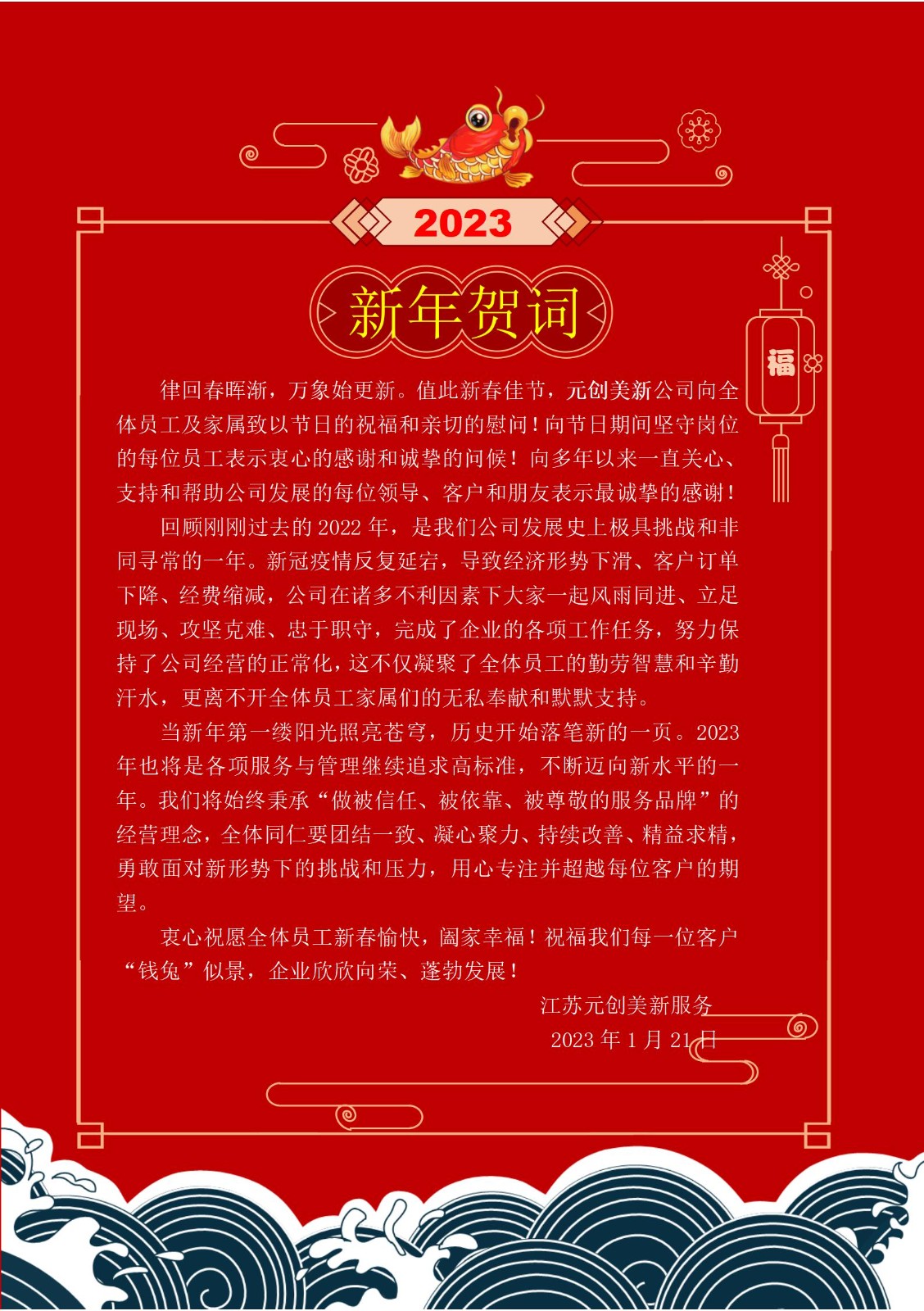 2023

新年贺词

福

律回春晖渐，万象始更新。值此新春佳节，元创美新公司向全体员工及家属致以节日的祝福和亲切的慰问！向节日期间坚守岗位的每位员工表示衷心的感谢和诚挚的问候！向多年以来一直关心、支持和帮助公司发展的每位领导、客户和朋友表示最诚挚的感谢！

回顾刚刚过去的 2022 年，是我们公司发展史上极具挑战和非同寻常的一年。新冠疫情反复延宕，导致经济形势下滑、客户订单下降、经费缩减，公司在诸多不利因素下大家一起风雨同进、立足现场、攻坚克难、忠于职守，完成了企业的各项工作任务，努力保持了公司经营的正常化，这不仅凝聚了全体员工的勤劳智慧和辛勤汗水，更离不开全体员工家属们的无私奉献和默默支持。

当新年第一缕阳光照亮苍穹，历史开始落笔新的一页。2023 年也将是各项服务与管理继续追求高标准，不断迈向新水平的一年。我们将始终秉承“做被信任、被依靠、被尊敬的服务品牌”的经营理念，全体同仁要团结一致、凝心聚力、持续改善、精益求精，勇敢面对新形势下的挑战和压力，用心专注并超越每位客户的期望。

衷心祝愿全体员工新春愉快，阖家幸福！祝福我们每一位客户“钱兔”似景，企业欣欣向荣、蓬勃发展！

江苏元创美新服务

2023 年 1 月 21 日